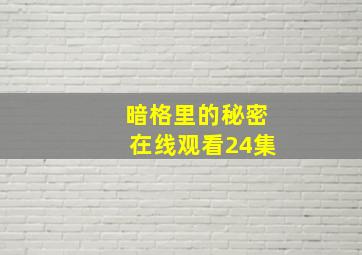 暗格里的秘密
在线观看24集